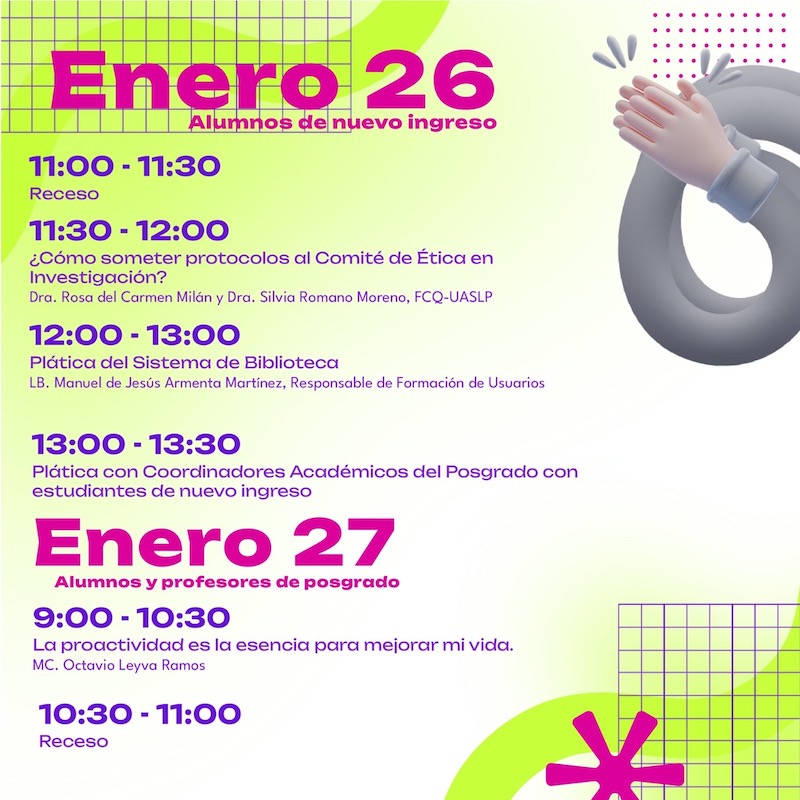 Enero 26
Alumnos de nuevo ingreso

11:00 - 11:30
Receso

11:30 - 12:00
¿Cómo someter protocolos al Comité de Ética en Investigación?
Dra. Rosa del Carmen Milán y Dra. Silvia Romano Moreno, FCQ-UASLP

12:00 - 13:00
Plática del Sistema de Biblioteca
LB. Manuel de Jesús Armenta Martínez, Responsable de Formación de Usuarios

13:00 - 13:30
Plática con Coordinadores Académicos del Posgrado con estudiantes de nuevo ingreso

Enero 27
Alumnos y profesores de posgrado

9:00 - 10:30
La proactividad es la esencia para mejorar mi vida.
MC. Octavio Leyva Ramos

10:30 - 11:00
Receso